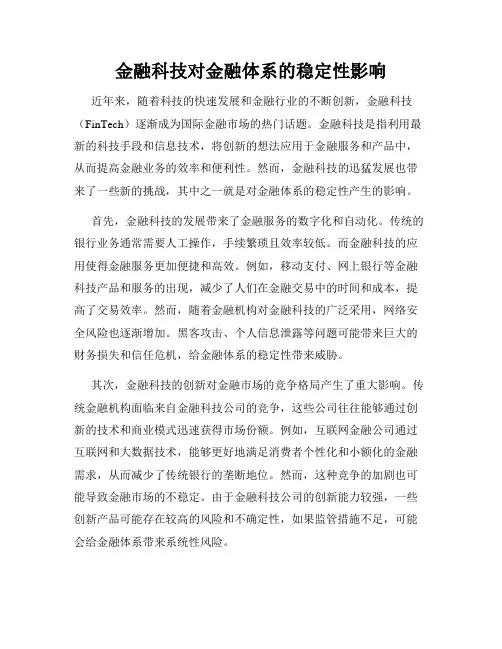 金融科技对金融体系的稳定性影响

近年来，随着科技的快速发展和金融行业的不断创新，金融科技（FinTech）逐渐成为国际金融市场的热门话题。金融科技是指利用最新的科技手段和信息技术，将创新的想法应用于金融服务和产品中，从而提高金融业务的效率和便利性。然而，金融科技的迅猛发展也带来了一些新的挑战，其中之一就是对金融体系的稳定性产生的影响。

首先，金融科技的发展带来了金融服务的数字化和自动化。传统的银行业务通常需要人工操作，手续繁琐且效率较低。而金融科技的应用使得金融服务更加便捷和高效。例如，移动支付、网上银行等金融科技产品和服务的出现，减少了人们在金融交易中的时间和成本，提高了交易效率。然而，随着金融机构对金融科技的广泛采用，网络安全风险也逐渐增加。黑客攻击、个人信息泄露等问题可能带来巨大的财务损失和信任危机，给金融体系的稳定性带来威胁。

其次，金融科技的创新对金融市场的竞争格局产生了重大影响。传统金融机构面临来自金融科技公司的竞争，这些公司往往能够通过创新的技术和商业模式迅速获得市场份额。例如，互联网金融公司通过互联网和大数据技术，能够更好地满足消费者个性化和小额化的金融需求，从而减少了传统银行的垄断地位。然而，这种竞争的加剧也可能导致金融市场的不稳定。由于金融科技公司的创新能力较强，一些创新产品可能存在较高的风险和不确定性，如果监管措施不足，可能会给金融体系带来系统性风险。